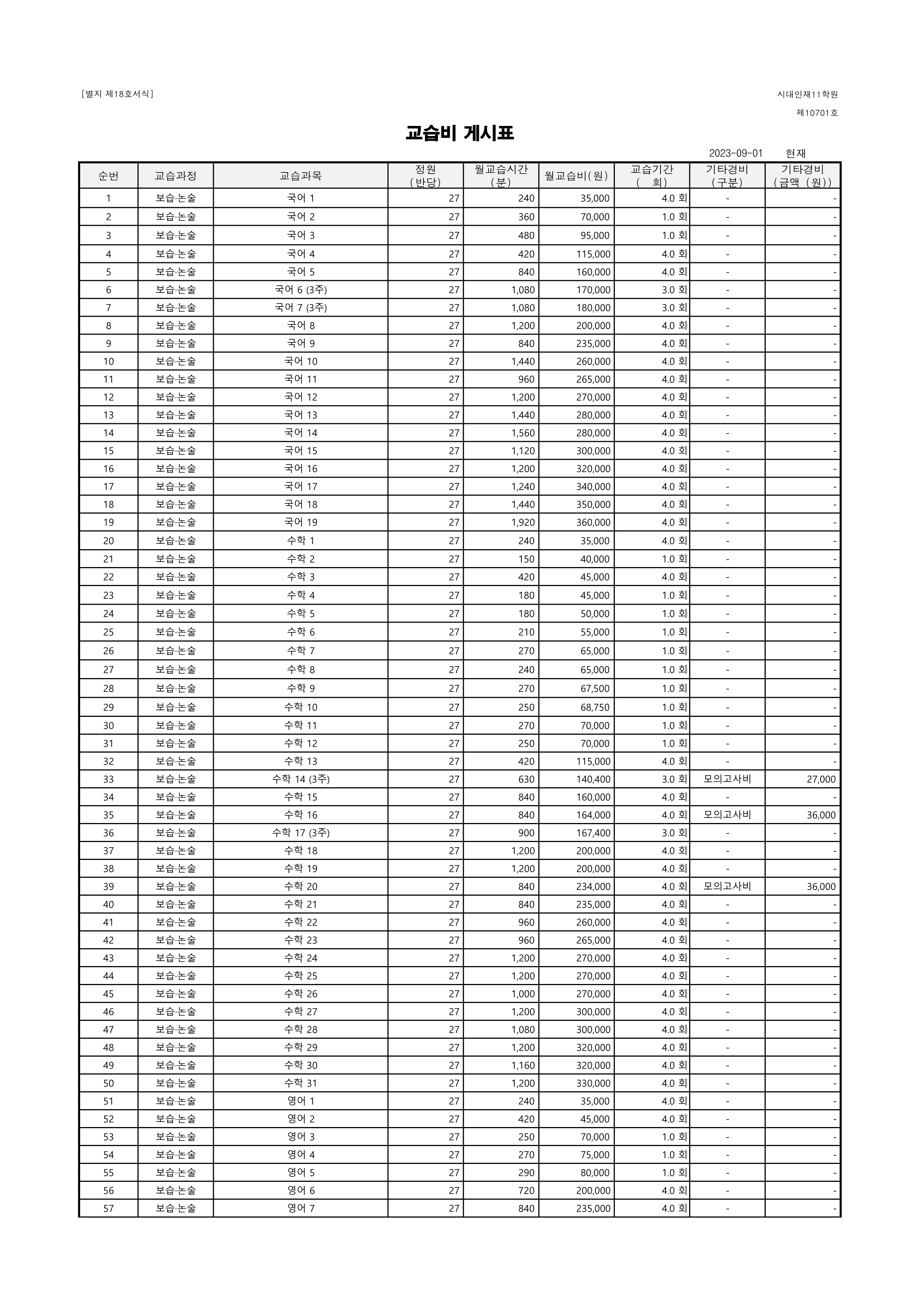 [별지 제18호서식]

시대인재11학원

제10701호

교습비 게시표

2023-09-01 현재

| 순번 | 교습과정 | 교습과목 | 정원 (반당) | 월교습시간 (분) | 월교습비(원) | 교습기간 ( 회) | 기타경비 (구분) | 기타경비 (금액 (원)) |
|---|---|---|---|---|---|---|---|---|
| 1 | 보습·논술 | 국어 1 | 27 | 240 | 35,000 | 4.0 회 | - | - |
| 2 | 보습·논술 | 국어 2 | 27 | 360 | 70,000 | 1.0 회 | - | - |
| 3 | 보습·논술 | 국어 3 | 27 | 480 | 95,000 | 1.0 회 | - | - |
| 4 | 보습·논술 | 국어 4 | 27 | 420 | 115,000 | 4.0 회 | - | - |
| 5 | 보습·논술 | 국어 5 | 27 | 840 | 160,000 | 4.0 회 | - | - |
| 6 | 보습·논술 | 국어 6 (3주) | 27 | 1,080 | 170,000 | 3.0 회 | - | - |
| 7 | 보습·논술 | 국어 7 (3주) | 27 | 1,080 | 180,000 | 3.0 회 | - | - |
| 8 | 보습·논술 | 국어 8 | 27 | 1,200 | 200,000 | 4.0 회 | - | - |
| 9 | 보습·논술 | 국어 9 | 27 | 840 | 235,000 | 4.0 회 | - | - |
| 10 | 보습·논술 | 국어 10 | 27 | 1,440 | 260,000 | 4.0 회 | - | - |
| 11 | 보습·논술 | 국어 11 | 27 | 960 | 265,000 | 4.0 회 | - | - |
| 12 | 보습·논술 | 국어 12 | 27 | 1,200 | 270,000 | 4.0 회 | - | - |
| 13 | 보습·논술 | 국어 13 | 27 | 1,440 | 280,000 | 4.0 회 | - | - |
| 14 | 보습·논술 | 국어 14 | 27 | 1,560 | 280,000 | 4.0 회 | - | - |
| 15 | 보습·논술 | 국어 15 | 27 | 1,120 | 300,000 | 4.0 회 | - | - |
| 16 | 보습·논술 | 국어 16 | 27 | 1,200 | 320,000 | 4.0 회 | - | - |
| 17 | 보습·논술 | 국어 17 | 27 | 1,240 | 340,000 | 4.0 회 | - | - |
| 18 | 보습·논술 | 국어 18 | 27 | 1,440 | 350,000 | 4.0 회 | - | - |
| 19 | 보습·논술 | 국어 19 | 27 | 1,920 | 360,000 | 4.0 회 | - | - |
| 20 | 보습·논술 | 수학 1 | 27 | 240 | 35,000 | 4.0 회 | - | - |
| 21 | 보습·논술 | 수학 2 | 27 | 150 | 40,000 | 1.0 회 | - | - |
| 22 | 보습·논술 | 수학 3 | 27 | 420 | 45,000 | 4.0 회 | - | - |
| 23 | 보습·논술 | 수학 4 | 27 | 180 | 45,000 | 1.0 회 | - | - |
| 24 | 보습·논술 | 수학 5 | 27 | 180 | 50,000 | 1.0 회 | - | - |
| 25 | 보습·논술 | 수학 6 | 27 | 210 | 55,000 | 1.0 회 | - | - |
| 26 | 보습·논술 | 수학 7 | 27 | 270 | 65,000 | 1.0 회 | - | - |
| 27 | 보습·논술 | 수학 8 | 27 | 240 | 65,000 | 1.0 회 | - | - |
| 28 | 보습·논술 | 수학 9 | 27 | 270 | 67,500 | 1.0 회 | - | - |
| 29 | 보습·논술 | 수학 10 | 27 | 250 | 68,750 | 1.0 회 | - | - |
| 30 | 보습·논술 | 수학 11 | 27 | 270 | 70,000 | 1.0 회 | - | - |
| 31 | 보습·논술 | 수학 12 | 27 | 250 | 70,000 | 1.0 회 | - | - |
| 32 | 보습·논술 | 수학 13 | 27 | 420 | 115,000 | 4.0 회 | - | - |
| 33 | 보습·논술 | 수학 14 (3주) | 27 | 630 | 140,400 | 3.0 회 | 모의고사비 | 27,000 |
| 34 | 보습·논술 | 수학 15 | 27 | 840 | 160,000 | 4.0 회 | - | - |
| 35 | 보습·논술 | 수학 16 | 27 | 840 | 164,000 | 4.0 회 | 모의고사비 | 36,000 |
| 36 | 보습·논술 | 수학 17 (3주) | 27 | 900 | 167,400 | 3.0 회 | - | - |
| 37 | 보습·논술 | 수학 18 | 27 | 1,200 | 200,000 | 4.0 회 | - | - |
| 38 | 보습·논술 | 수학 19 | 27 | 1,200 | 200,000 | 4.0 회 | - | - |
| 39 | 보습·논술 | 수학 20 | 27 | 840 | 234,000 | 4.0 회 | 모의고사비 | 36,000 |
| 40 | 보습·논술 | 수학 21 | 27 | 840 | 235,000 | 4.0 회 | - | - |
| 41 | 보습·논술 | 수학 22 | 27 | 960 | 260,000 | 4.0 회 | - | - |
| 42 | 보습·논술 | 수학 23 | 27 | 960 | 265,000 | 4.0 회 | - | - |
| 43 | 보습·논술 | 수학 24 | 27 | 1,200 | 270,000 | 4.0 회 | - | - |
| 44 | 보습·논술 | 수학 25 | 27 | 1,200 | 270,000 | 4.0 회 | - | - |
| 45 | 보습·논술 | 수학 26 | 27 | 1,000 | 270,000 | 4.0 회 | - | - |
| 46 | 보습·논술 | 수학 27 | 27 | 1,200 | 300,000 | 4.0 회 | - | - |
| 47 | 보습·논술 | 수학 28 | 27 | 1,080 | 300,000 | 4.0 회 | - | - |
| 48 | 보습·논술 | 수학 29 | 27 | 1,200 | 320,000 | 4.0 회 | - | - |
| 49 | 보습·논술 | 수학 30 | 27 | 1,160 | 320,000 | 4.0 회 | - | - |
| 50 | 보습·논술 | 수학 31 | 27 | 1,200 | 330,000 | 4.0 회 | - | - |
| 51 | 보습·논술 | 영어 1 | 27 | 240 | 35,000 | 4.0 회 | - | - |
| 52 | 보습·논술 | 영어 2 | 27 | 420 | 45,000 | 4.0 회 | - | - |
| 53 | 보습·논술 | 영어 3 | 27 | 250 | 70,000 | 1.0 회 | - | - |
| 54 | 보습·논술 | 영어 4 | 27 | 270 | 75,000 | 1.0 회 | - | - |
| 55 | 보습·논술 | 영어 5 | 27 | 290 | 80,000 | 1.0 회 | - | - |
| 56 | 보습·논술 | 영어 6 | 27 | 720 | 200,000 | 4.0 회 | - | - |
| 57 | 보습·논술 | 영어 7 | 27 | 840 | 235,000 | 4.0 회 | - | - |